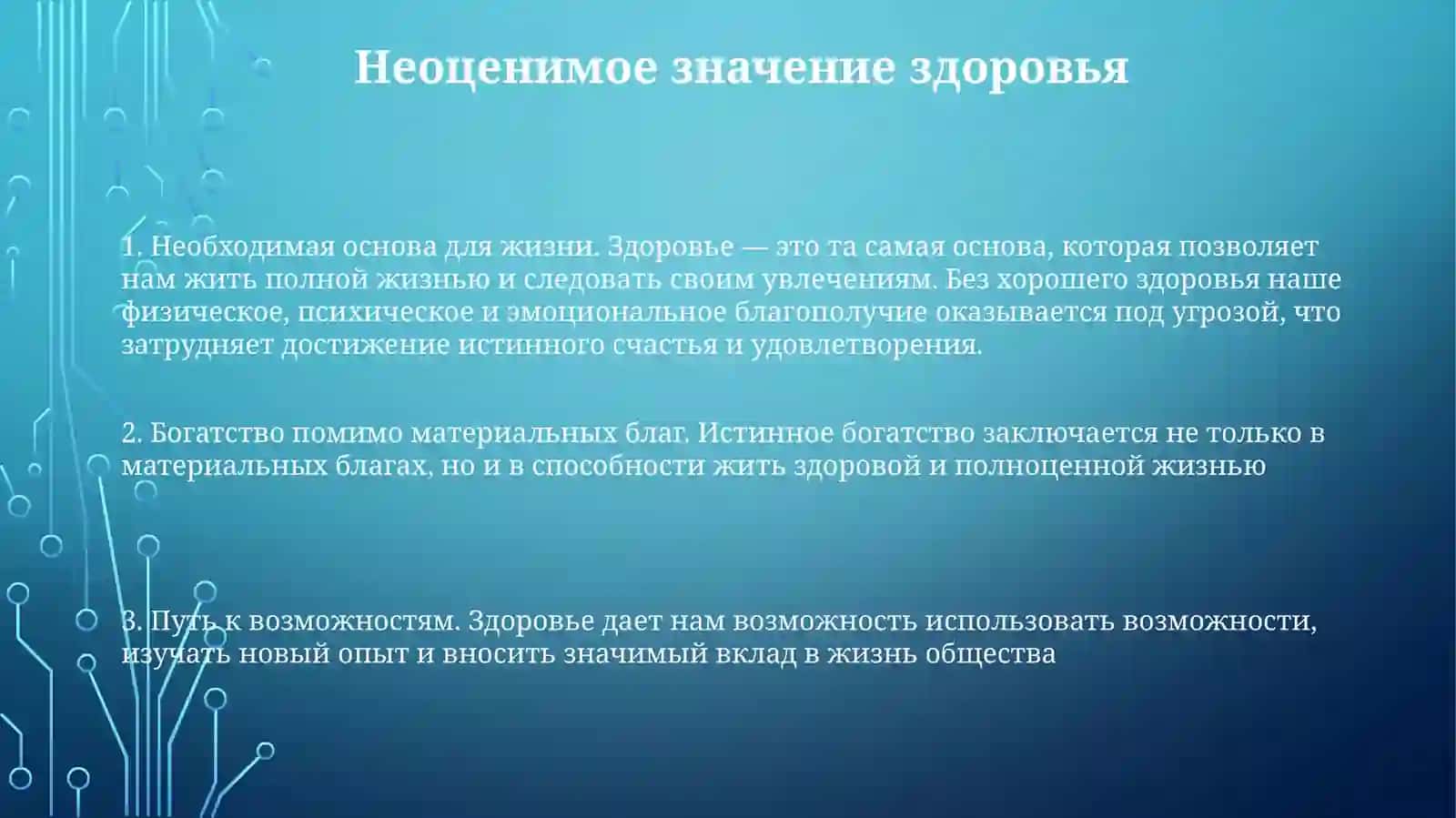 Неоценимое значение здоровья

1. Необходимая основа для жизни. Здоровье — это та самая основа, которая позволяет нам жить полной жизнью и следовать своим увлечениям. Без хорошего здоровья наше физическое, психическое и эмоциональное благополучие оказывается под угрозой, что затрудняет достижение истинного счастья и удовлетворения.

2. Богатство помимо материальных благ. Истинное богатство заключается не только в материальных благах, но и в способности жить здоровой и полноценной жизнью

3. Путь к возможностям. Здоровье дает нам возможность использовать возможности, изучать новый опыт и вносить значимый вклад в жизнь общества